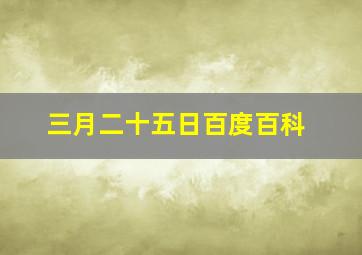 三月二十五日百度百科